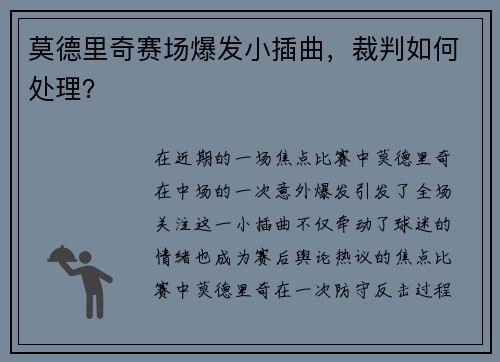 莫德里奇赛场爆发小插曲，裁判如何处理?

在近期的一场焦点比赛中莫德里奇在中场的一次意外爆发引发了全场关注这一小插曲不仅牵动了球迷的情绪也成为赛后舆论热议的焦点比赛中莫德里奇在一次防守反击过程